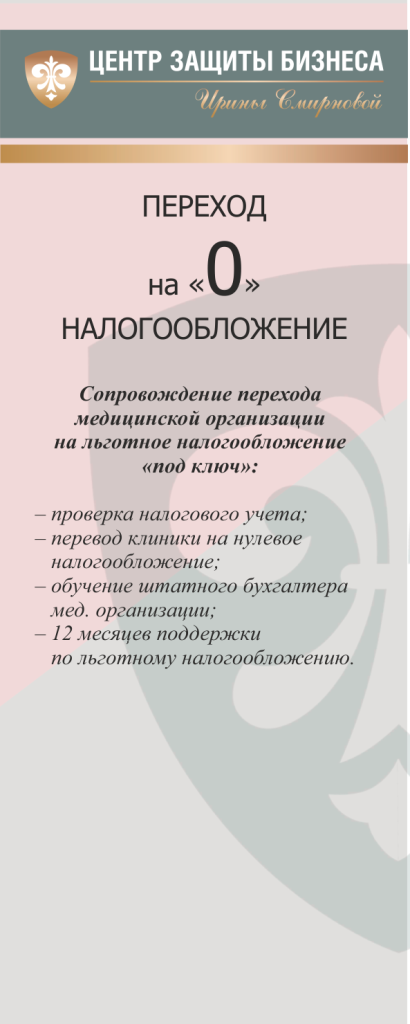 ЦЕНТР ЗАЩИТЫ БИЗНЕСА
Ирины Смирновой

ПЕРЕХОД
на «0»
НАЛОГООБЛОЖЕНИЕ

Сопровождение перехода медицинской организации на льготное налогообложение «под ключ»:

– проверка налогового учета;
– перевод клиники на нулевое налогообложение;
– обучение штатного бухгалтера мед. организации;
– 12 месяцев поддержки по льготному налогообложению.